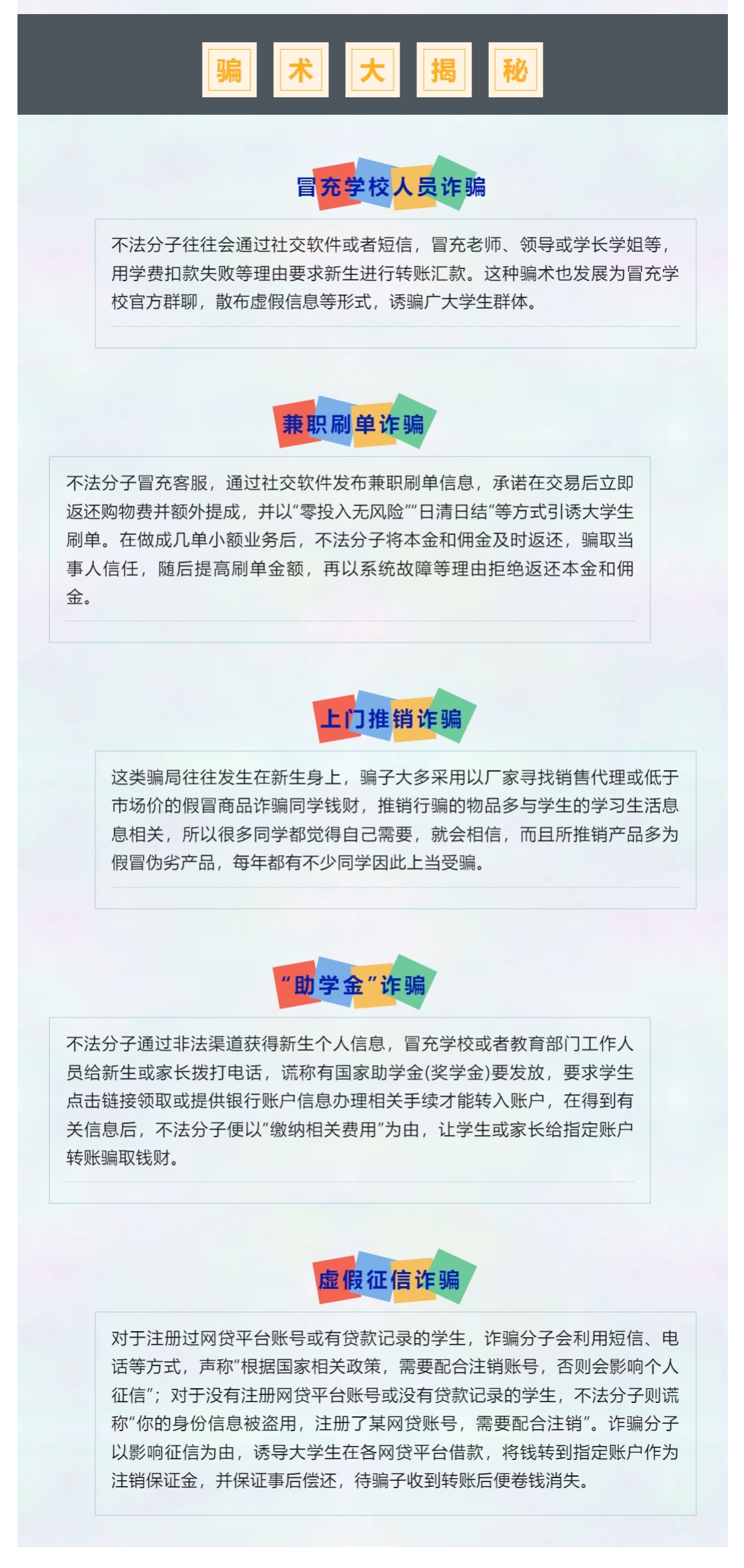 骗 术 大 揭 秘

冒充学校人员诈骗

不法分子往往会通过社交软件或者短信，冒充老师、领导或学长学姐等，用学费扣款失败等理由要求新生进行转账汇款。这种骗术也发展为冒充学校官方群聊，散布虚假信息等形式，诱骗广大学生群体。

兼职刷单诈骗

不法分子冒充客服，通过社交软件发布兼职刷单信息，承诺在交易后立即返还购物费并额外提成，并以“零投入无风险”“日清日结”等方式引诱大学生刷单。在做成几单小额业务后，不法分子将本金和佣金及时返还，骗取当事人信任，随后提高刷单金额，再以系统故障等理由拒绝返还本金和佣金。

上门推销诈骗

这类骗局往往发生在新生身上，骗子大多采用以厂家寻找销售代理或低于市场价的假冒商品诈骗同学钱财，推销行骗的物品多与学生的学习生活息息相关，所以很多同学都觉得自己需要，就会相信，而且所推销产品多为假冒伪劣产品，每年都有不少同学因此上当受骗。

“助学金”诈骗

不法分子通过非法渠道获得新生个人信息，冒充学校或者教育部门工作人员给新生或家长拨打电话，谎称有国家助学金(奖学金)要发放，要求学生点击链接领取或提供银行账户信息办理相关手续才能转入账户，在得到有关信息后，不法分子便以“缴纳相关费用”为由，让学生或家长给指定账户转账骗取钱财。

虚假征信诈骗

对于注册过网贷平台账号或有贷款记录的学生，诈骗分子会利用短信、电话等方式，声称“根据国家相关政策，需要配合注销账号，否则会影响个人征信”；对于没有注册网贷平台账号或没有贷款记录的学生，不法分子则谎称“你的身份信息被盗用，注册了某网贷账号，需要配合注销”。诈骗分子以影响征信为由，诱导大学生在各网贷平台借款，将钱转到指定账户作为注销保证金，并保证事后偿还，待骗子收到转账后便卷钱消失。